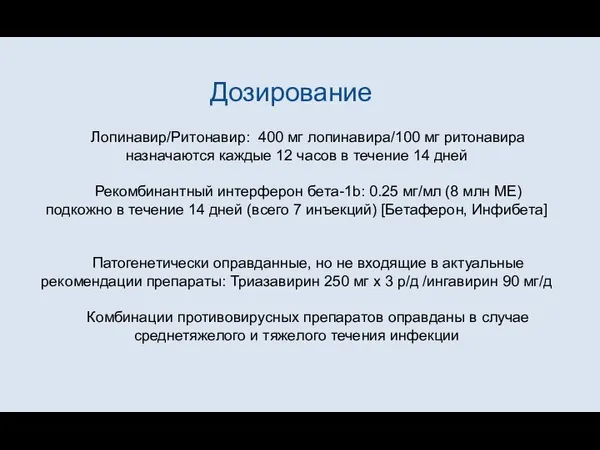 Дозирование

Лопинавир/Ритонавир: 400 мг лопинавира/100 мг ритонавира назначаются каждые 12 часов в течение 14 дней

Рекомбинантный интерферон бета-1b: 0.25 мг/мл (8 млн МЕ) подкожно в течение 14 дней (всего 7 инъекций) [Бетаферон, Инфибета]

Патогенетически оправданные, но не входящие в актуальные рекомендации препараты: Триазавирин 250 мг х 3 р/д /ингавирин 90 мг/д

Комбинации противовирусных препаратов оправданы в случае среднетяжелого и тяжелого течения инфекции